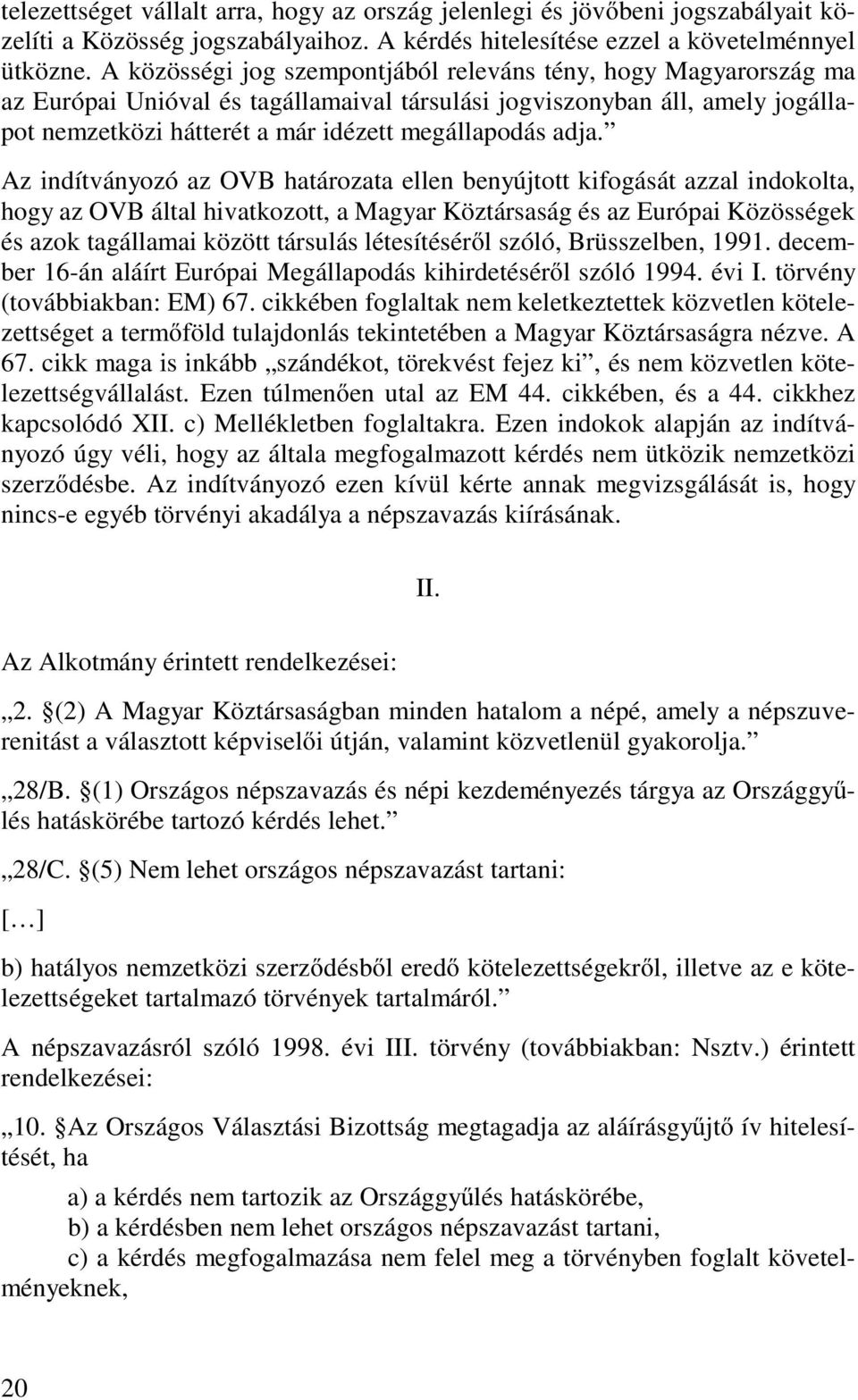 telezettséget vállalt arra, hogy az ország jelenlegi és jövőbeni jogszabályait közelíti a Közösség jogszabályaihoz. A kérdés hitelesítése ezzel a követelménnyel ütközne. A közösségi jog szempontjából releváns tény, hogy Magyarország ma az Európai Unióval és tagállamaival társulási jogviszonyban áll, amely jogállapot nemzetközi hátterét a már idézett megállapodás adja.”

Az indítványozó az OVB határozata ellen benyújtott kifogását azzal indokolta, hogy az OVB által hivatkozott, a Magyar Köztársaság és az Európai Közösségek és azok tagállamai között társulás létesítéséről szóló, Brüsszelben, 1991. december 16-án aláírt Európai Megállapodás kihirdetéséről szóló 1994. évi I. törvény (továbbiakban: EM) 67. cikkében foglaltak nem keletkeztettek közvetlen kötelezettséget a termőföld tulajdonlás tekintetében a Magyar Köztársaságra nézve. A 67. cikk maga is inkább „szándékot, törekvést fejez ki”, és nem közvetlen kötelezettségvállalást. Ezen túlmenően utal az EM 44. cikkében, és a 44. cikkhez kapcsolódó XII. c) Mellékletben foglaltakra. Ezen indokok alapján az indítványozó úgy véli, hogy az általa megfogalmazott kérdés nem ütközik nemzetközi szerződésbe. Az indítványozó ezen kívül kérte annak megvizsgálását is, hogy nincs-e egyéb törvényi akadálya a népszavazás kiírásának.

II.

Az Alkotmány érintett rendelkezései:

„2. §(2) A Magyar Köztársaságban minden hatalom a népé, amely a népszuverenitást a választott képviselői útján, valamint közvetlenül gyakorolja.”

„28/B. §(1) Országos népszavazás és népi kezdeményezés tárgya az Országgyűlés hatáskörébe tartozó kérdés lehet.”

„28/C. §(5) Nem lehet országos népszavazást tartani:

[…]

b) hatályos nemzetközi szerződésből eredő kötelezettségekről, illetve az e kötelezettségeket tartalmazó törvények tartalmáról.”

A népszavazásról szóló 1998. évi III. törvény (továbbiakban: Nsztv.) érintett rendelkezései:

„10. §Az Országos Választási Bizottság megtagadja az aláírásgyűjtő ív hitelesítését, ha

a) a kérdés nem tartozik az Országgyűlés hatáskörébe,
b) a kérdésben nem lehet országos népszavazást tartani,
c) a kérdés megfogalmazása nem felel meg a törvényben foglalt követelményeknek,

20